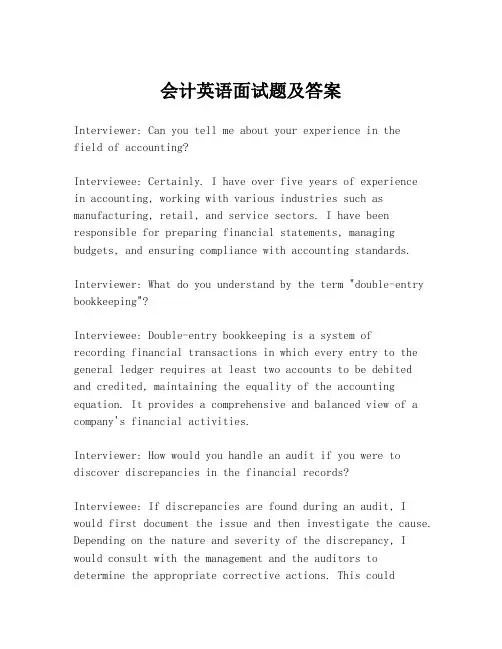 会计英语面试题及答案

Interviewer: Can you tell me about your experience in the field of accounting?

Interviewee: Certainly. I have over five years of experience in accounting, working with various industries such as manufacturing, retail, and service sectors. I have been responsible for preparing financial statements, managing budgets, and ensuring compliance with accounting standards.

Interviewer: What do you understand by the term "double-entry bookkeeping"?

Interviewee: Double-entry bookkeeping is a system of recording financial transactions in which every entry to the general ledger requires at least two accounts to be debited and credited, maintaining the equality of the accounting equation. It provides a comprehensive and balanced view of a company's financial activities.

Interviewer: How would you handle an audit if you were to discover discrepancies in the financial records?

Interviewee: If discrepancies are found during an audit, I would first document the issue and then investigate the cause. Depending on the nature and severity of the discrepancy, I would consult with the management and the auditors to determine the appropriate corrective actions. This could